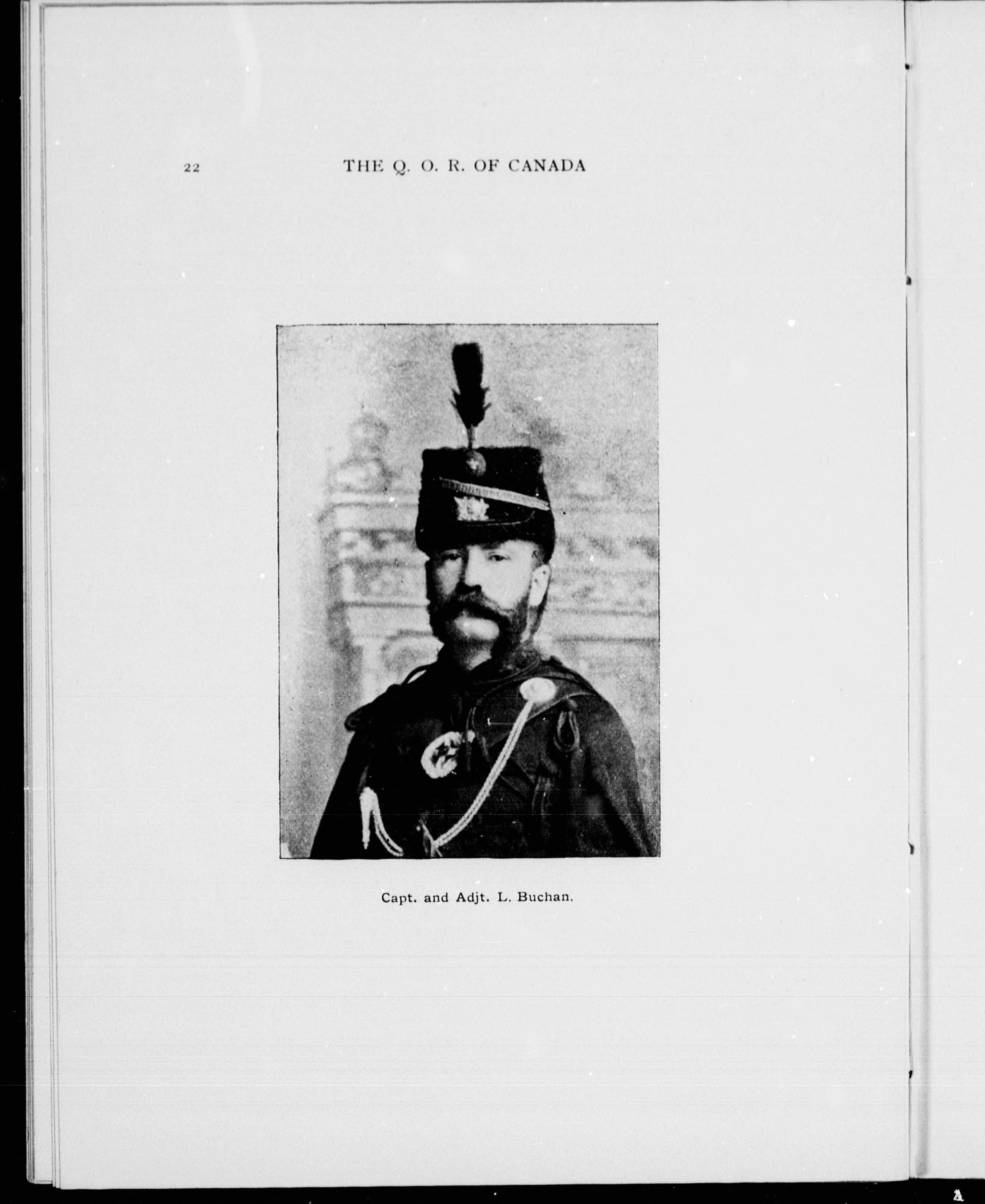 22

THE Q. O. R. OF CANADA

Capt. and Adjt. L. Buchan.